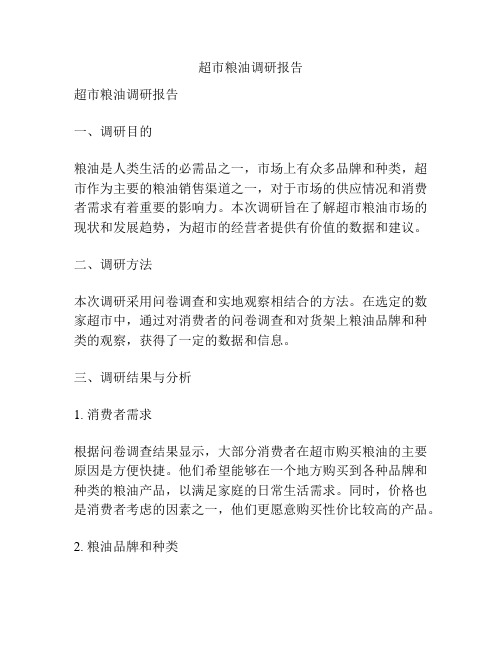 超市粮油调研报告

超市粮油调研报告

一、调研目的

粮油是人类生活的必需品之一，市场上有众多品牌和种类，超市作为主要的粮油销售渠道之一，对于市场的供应情况和消费者需求有着重要的影响力。本次调研旨在了解超市粮油市场的现状和发展趋势，为超市的经营者提供有价值的数据和建议。

二、调研方法

本次调研采用问卷调查和实地观察相结合的方法。在选定的数家超市中，通过对消费者的问卷调查和对货架上粮油品牌和种类的观察，获得了一定的数据和信息。

三、调研结果与分析

1. 消费者需求

根据问卷调查结果显示，大部分消费者在超市购买粮油的主要原因是方便快捷。他们希望能够在一个地方购买到各种品牌和种类的粮油产品，以满足家庭的日常生活需求。同时，价格也是消费者考虑的因素之一，他们更愿意购买性价比较高的产品。

2. 粮油品牌和种类